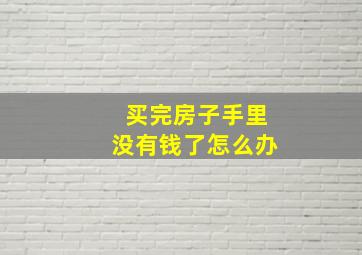 买完房子手里
没有钱了怎么办